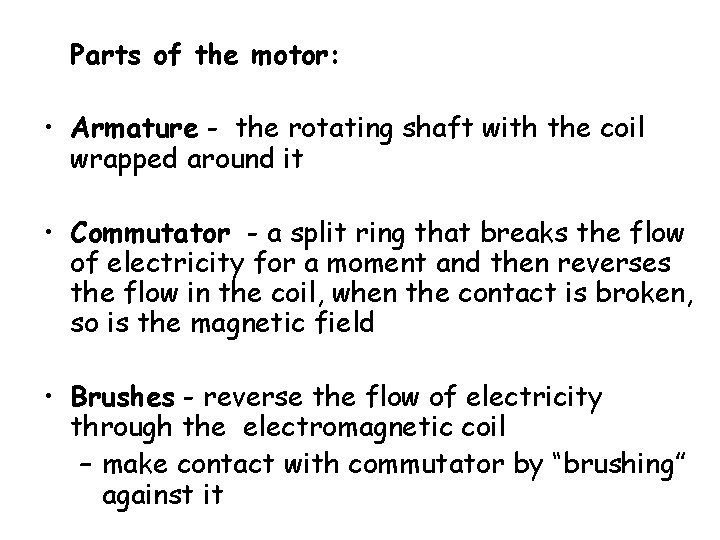 Parts of the motor:

• Armature - the rotating shaft with the coil wrapped around it

• Commutator - a split ring that breaks the flow of electricity for a moment and then reverses the flow in the coil, when the contact is broken, so is the magnetic field

• Brushes - reverse the flow of electricity through the electromagnetic coil
- make contact with commutator by "brushing" against it